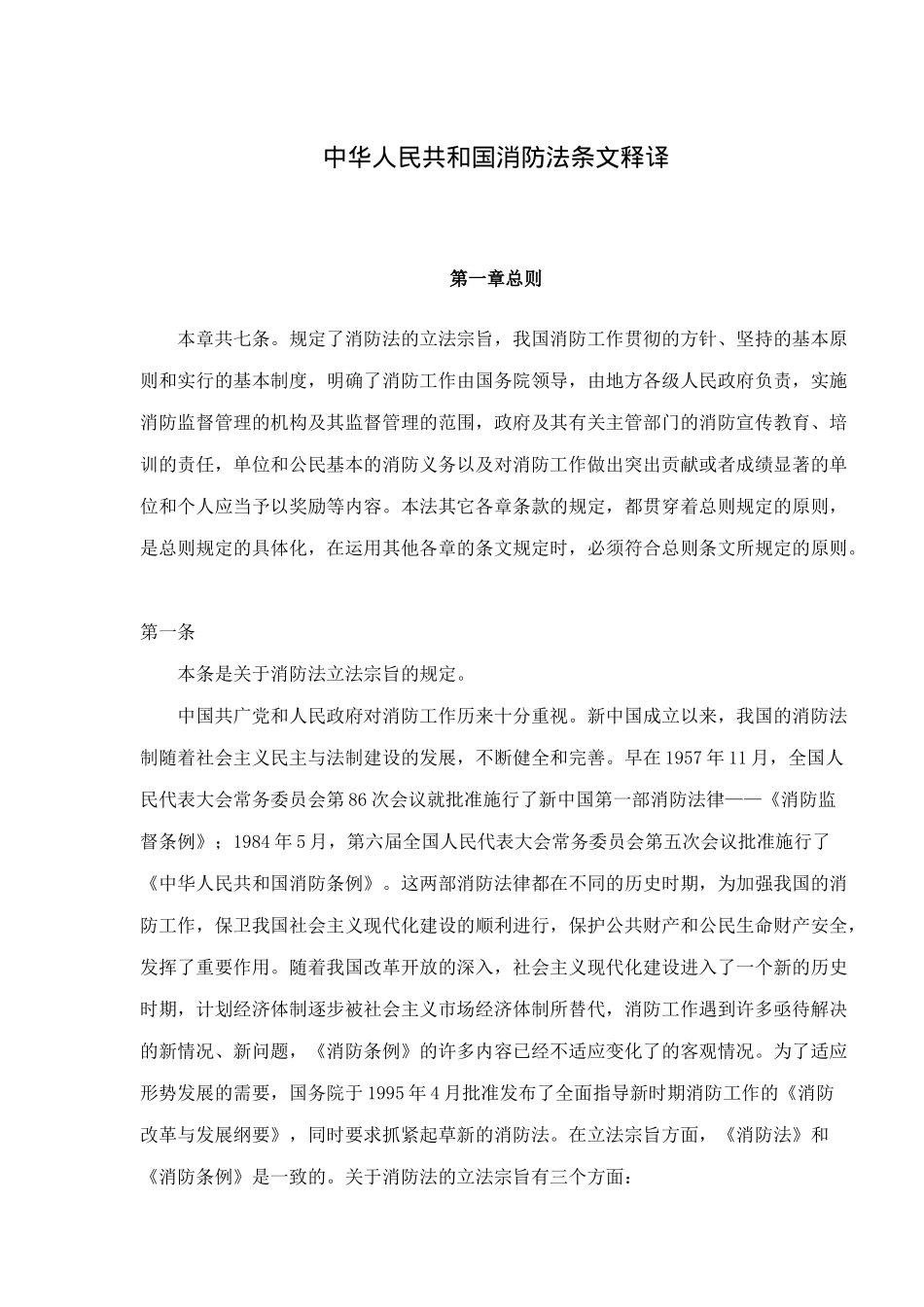 中华人民共和国消防法条文释译

第一章总则

本章共七条。规定了消防法的立法宗旨，我国消防工作贯彻的方针、坚持的基本原则和实行的基本制度，明确了消防工作由国务院领导，由地方各级人民政府负责，实施消防监督管理的机构及其监督管理的范围，政府及其有关主管部门的消防宣传教育、培训的责任，单位和公民基本的消防义务以及对消防工作做出突出贡献或者成绩显著的单位和个人应当予以奖励等内容。本法其它各章条款的规定，都贯穿着总则规定的原则，是总则规定的具体化，在运用其他各章的条文规定时，必须符合总则条文所规定的原则。

第一条

本条是关于消防法立法宗旨的规定。

中国共广党和人民政府对消防工作历来十分重视。新中国成立以来，我国的消防法制随着社会主义民主与法制建设的发展，不断健全和完善。早在1957年11月，全国人民代表大会常务委员会第86次会议就批准施行了新中国第一部消防法律——《消防监督条例》；1984年5月，第六届全国人民代表大会常务委员会第五次会议批准施行了《中华人民共和国消防条例》。这两部消防法律都在不同的历史时期，为加强我国的消防工作，保卫我国社会主义现代化建设的顺利进行，保护公共财产和公民生命财产安全，发挥了重要作用。随着我国改革开放的深入，社会主义现代化建设进入了一个新的历史时期，计划经济体制逐步被社会主义市场经济体制所替代，消防工作遇到许多亟待解决的新情况、新问题，《消防条例》的许多内容已经不适应变化了的客观情况。为了适应形势发展的需要，国务院于1995年4月批准发布了全面指导新时期消防工作的《消防改革与发展纲要》，同时要求抓紧起草新的消防法。在立法宗旨方面，《消防法》和《消防条例》是一致的。关于消防法的立法宗旨有三个方面：